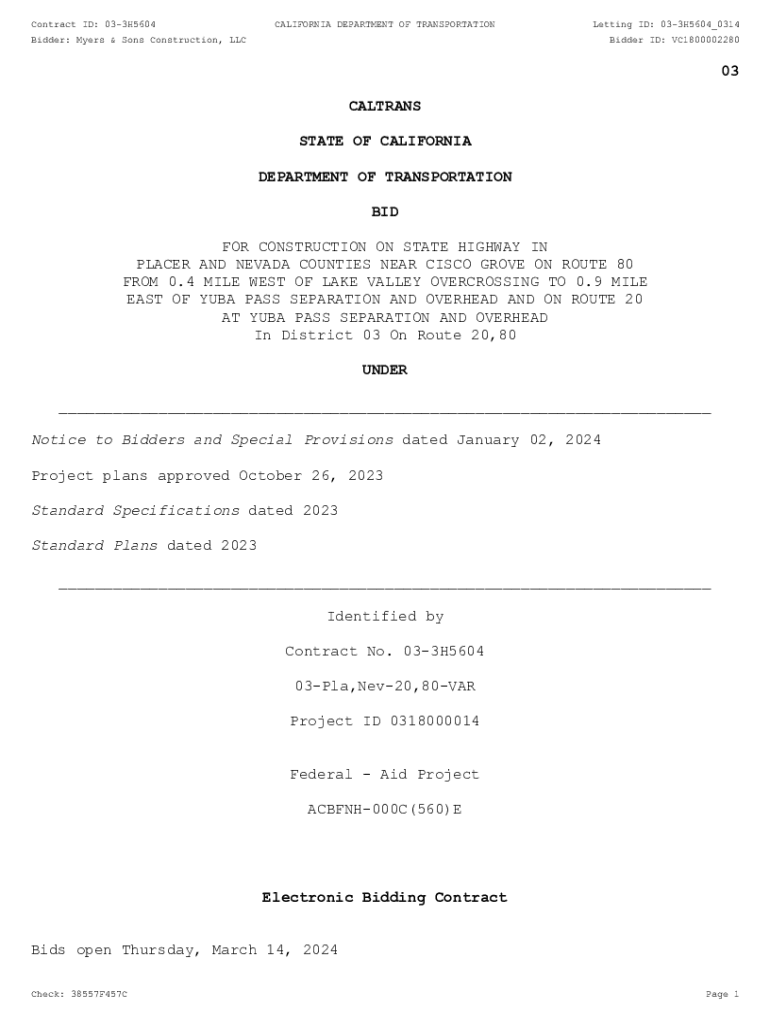 Contract ID: 03-3H5604
CALIFORNIA DEPARTMENT OF TRANSPORTATION
Letting ID: 03-3H5604_0314
Bidder: Myers & Sons Construction, LLC
Bidder ID: VC1800002280

03

CALTRANS

STATE OF CALIFORNIA

DEPARTMENT OF TRANSPORTATION

BID

FOR CONSTRUCTION ON STATE HIGHWAY IN PLACER AND NEVADA COUNTIES NEAR CISCO GROVE ON ROUTE 80 FROM 0.4 MILE WEST OF LAKE VALLEY OVERCROSSING TO 0.9 MILE EAST OF YUBA PASS SEPARATION AND OVERHEAD AND ON ROUTE 20 AT YUBA PASS SEPARATION AND OVERHEAD
In District 03 On Route 20,80

UNDER

Notice to Bidders and Special Provisions dated January 02, 2024

Project plans approved October 26, 2023

Standard Specifications dated 2023

Standard Plans dated 2023

Identified by

Contract No. 03-3H5604

03-Pla,Nev-20,80-VAR

Project ID 0318000014

Federal - Aid Project

ACBFNH-000C(560)E

Electronic Bidding Contract

Bids open Thursday, March 14, 2024

Check: 38557F457C
Page 1